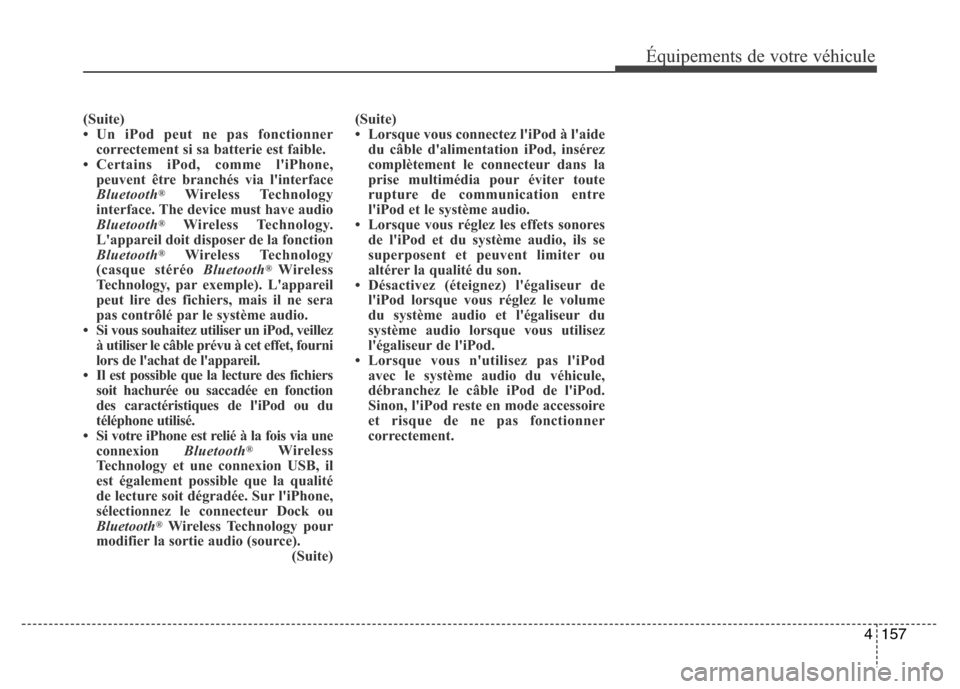 Équipements de votre véhicule

(Suite)
• Un iPod peut ne pas fonctionner correctement si sa batterie est faible.
• Certains iPod, comme l'iPhone, peuvent être branchés via l'interface Bluetooth® Wireless Technology interface. The device must have audio Bluetooth® Wireless Technology. L'appareil doit disposer de la fonction Bluetooth® Wireless Technology (casque stéréo Bluetooth® Wireless Technology, par exemple). L'appareil peut lire des fichiers, mais il ne sera pas contrôlé par le système audio.
• Si vous souhaitez utiliser un iPod, veillez à utiliser le câble prévu à cet effet, fourni lors de l'achat de l'appareil.
• Il est possible que la lecture des fichiers soit hachurée ou saccadée en fonction des caractéristiques de l'iPod ou du téléphone utilisé.
• Si votre iPhone est relié à la fois via une connexion Bluetooth® Wireless Technology et une connexion USB, il est également possible que la qualité de lecture soit dégradée. Sur l'iPhone, sélectionnez le connecteur Dock ou Bluetooth® Wireless Technology pour modifier la sortie audio (source).
(Suite)

(Suite)
• Lorsque vous connectez l'iPod à l'aide du câble d'alimentation iPod, insérez complètement le connecteur dans la prise multimédia pour éviter toute rupture de communication entre l'iPod et le système audio.
• Lorsque vous réglez les effets sonores de l'iPod et du système audio, ils se superposent et peuvent limiter ou altérer la qualité du son.
• Désactivez (éteignez) l'égaliseur de l'iPod lorsque vous réglez le volume du système audio et l'égaliseur du système audio lorsque vous utilisez l'égaliseur de l'iPod.
• Lorsque vous n'utilisez pas l'iPod avec le système audio du véhicule, débranchez le câble iPod de l'iPod. Sinon, l'iPod reste en mode accessoire et risque de ne pas fonctionner correctement.

4 157

carmanualsonline.info